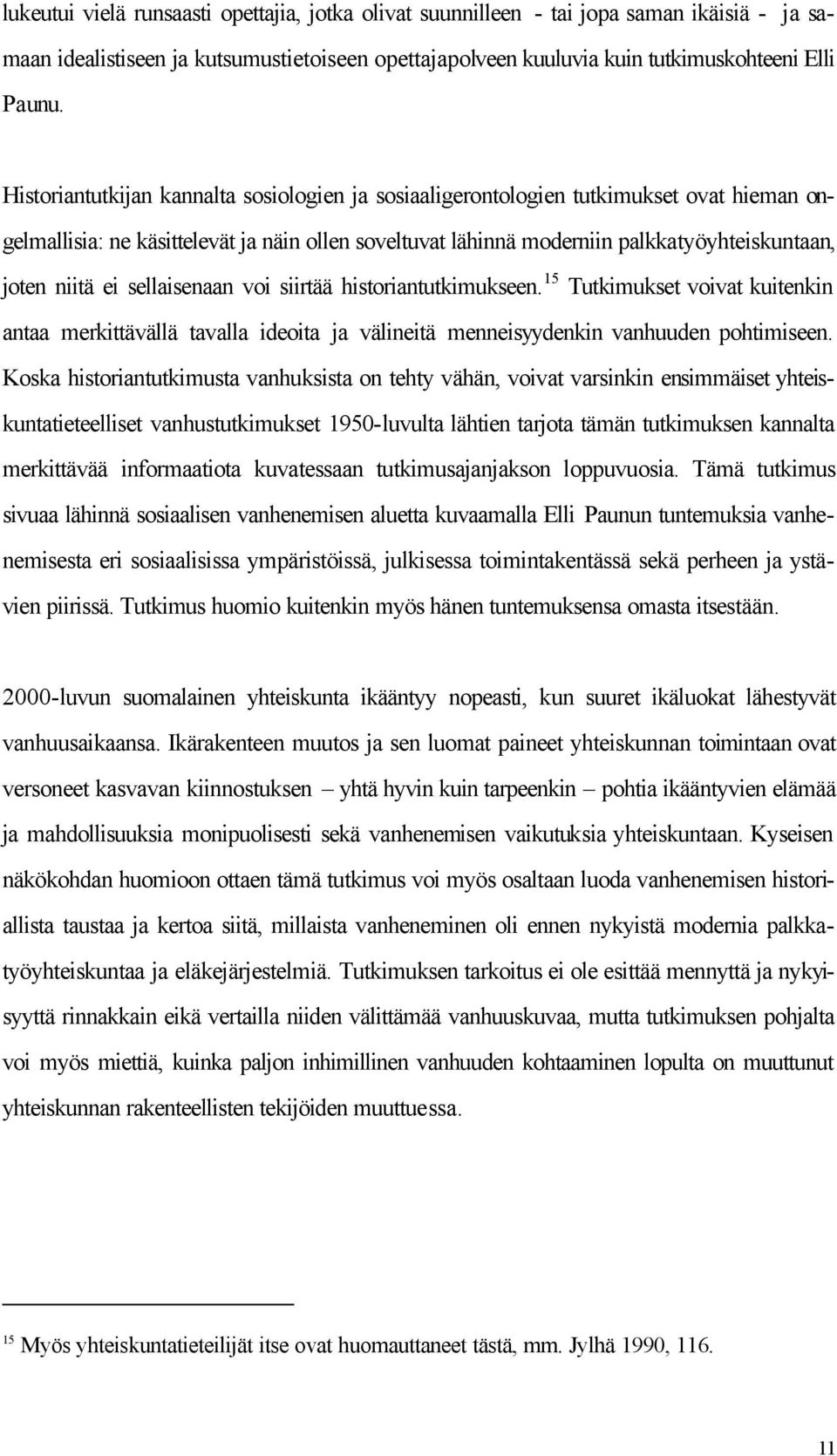 lukeutui vielä runsaasti opettajia, jotka olivat suunnilleen - tai jopa saman ikäisiä - ja samaan idealistiseen ja kutsumustietoiseen opettajapolveen kuuluvia kuin tutkimuskohteeni Elli Paunu.

Historiantutkijan kannalta sosiologien ja sosiaaligerontologien tutkimukset ovat hieman ongelmallisia: ne käsittelevät ja näin ollen soveltuvat lähinnä moderniin palkkatyöyhteiskuntaan, joten niitä ei sellaisenaan voi siirtää historiantutkimukseen.$^{15}$ Tutkimukset voivat kuitenkin antaa merkittävällä tavalla ideoita ja välineitä menneisyydenkin vanhuuden pohtimiseen. Koska historiantutkimusta vanhuksista on tehty vähän, voivat varsinkin ensimmäiset yhteiskuntatieteelliset vanhustutkimukset 1950-luvulta lähtien tarjota tämän tutkimuksen kannalta merkittävää informaatiota kuvatessaan tutkimusajanjakson loppuvuosia. Tämä tutkimus sivuaa lähinnä sosiaalisen vanhenemisen aluetta kuvaamalla Elli Paunun tuntemuksia vanhenemisesta eri sosiaalisissa ympäristöissä, julkisessa toimintakentässä sekä perheen ja ystävien piirissä. Tutkimus huomio kuitenkin myös hänen tuntemuksensa omasta itsestään.

2000-luvun suomalainen yhteiskunta ikääntyy nopeasti, kun suuret ikäluokat lähestyvät vanhuusaikaansa. Ikärakenteen muutos ja sen luomat paineet yhteiskunnan toimintaan ovat versoneet kasvavan kiinnostuksen – yhtä hyvin kuin tarpeenkin – pohtia ikääntyvien elämää ja mahdollisuuksia monipuolisesti sekä vanhenemisen vaikutuksia yhteiskuntaan. Kyseisen näkökohdan huomioon ottaen tämä tutkimus voi myös osaltaan luoda vanhenemisen historiallista taustaa ja kertoa siitä, millaista vanheneminen oli ennen nykyistä modernia palkkatyöyhteiskuntaa ja eläkejärjestelmiä. Tutkimuksen tarkoitus ei ole esittää mennyttä ja nykyisyyttä rinnakkain eikä vertailla niiden välittämää vanhuuskuvaa, mutta tutkimuksen pohjalta voi myös miettiä, kuinka paljon inhimillinen vanhuuden kohtaaminen lopulta on muuttunut yhteiskunnan rakenteellisten tekijöiden muuttuessa.

$^{15}$ Myös yhteiskuntatieteilijät itse ovat huomauttaneet tästä, mm. Jylhä 1990, 116.

11